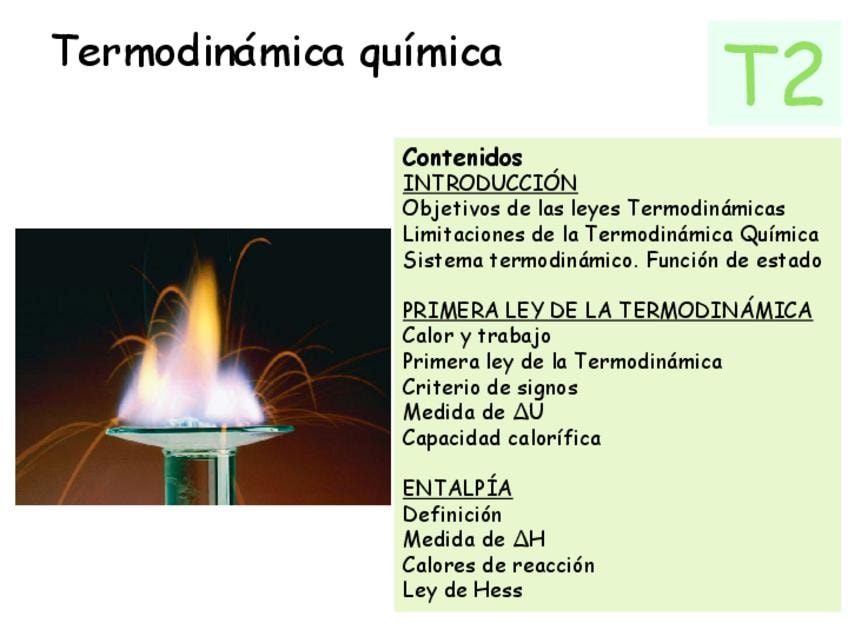 Termodinámica química

T2

Contenidos
INTRODUCCIÓN
Objetivos de las leyes Termodinámicas
Limitaciones de la Termodinámica Química
Sistema termodinámico. Función de estado

PRIMERA LEY DE LA TERMODINÁMICA
Calor y trabajo
Primera ley de la Termodinámica
Criterio de signos
Medida de $\Delta U$
Capacidad calorífica

ENTALPÍA
Definición
Medida de $\Delta H$
Calores de reacción
Ley de Hess